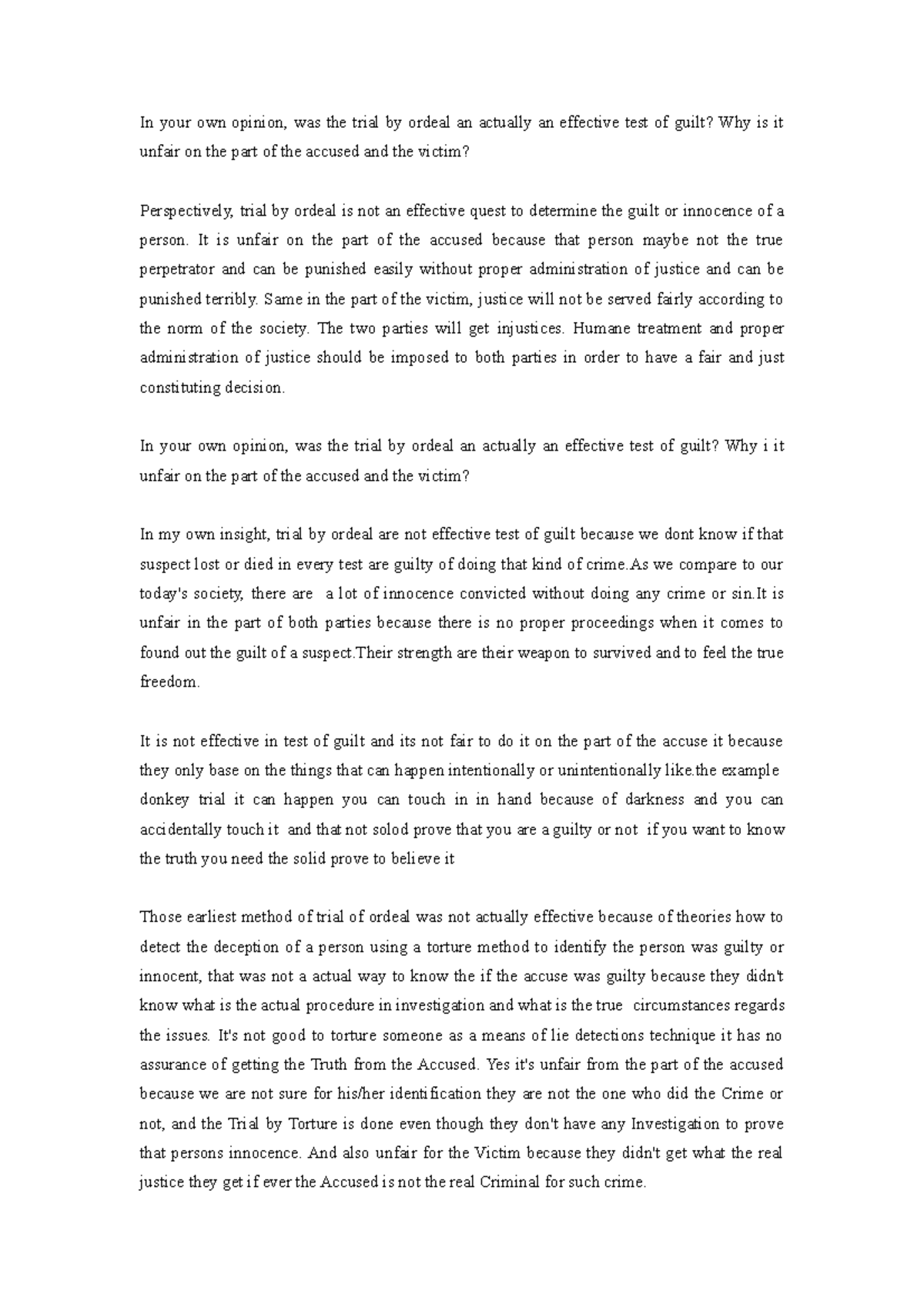 In your own opinion, was the trial by ordeal an actually an effective test of guilt? Why is it unfair on the part of the accused and the victim?

Perspectively, trial by ordeal is not an effective quest to determine the guilt or innocence of a person. It is unfair on the part of the accused because that person maybe not the true perpetrator and can be punished easily without proper administration of justice and can be punished terribly. Same in the part of the victim, justice will not be served fairly according to the norm of the society. The two parties will get injustices. Humane treatment and proper administration of justice should be imposed to both parties in order to have a fair and just constituting decision.

In your own opinion, was the trial by ordeal an actually an effective test of guilt? Why i it unfair on the part of the accused and the victim?

In my own insight, trial by ordeal are not effective test of guilt because we dont know if that suspect lost or died in every test are guilty of doing that kind of crime.As we compare to our today's society, there are a lot of innocence convicted without doing any crime or sin.It is unfair in the part of both parties because there is no proper proceedings when it comes to found out the guilt of a suspect.Their strength are their weapon to survived and to feel the true freedom.

It is not effective in test of guilt and its not fair to do it on the part of the accuse it because they only base on the things that can happen intentionally or unintentionally like.the example donkey trial it can happen you can touch in in hand because of darkness and you can accidentally touch it and that not solod prove that you are a guilty or not if you want to know the truth you need the solid prove to believe it

Those earliest method of trial of ordeal was not actually effective because of theories how to detect the deception of a person using a torture method to identify the person was guilty or innocent, that was not a actual way to know the if the accuse was guilty because they didn't know what is the actual procedure in investigation and what is the true circumstances regards the issues. It's not good to torture someone as a means of lie detections technique it has no assurance of getting the Truth from the Accused. Yes it's unfair from the part of the accused because we are not sure for his/her identification they are not the one who did the Crime or not, and the Trial by Torture is done even though they don't have any Investigation to prove that persons innocence. And also unfair for the Victim because they didn't get what the real justice they get if ever the Accused is not the real Criminal for such crime.